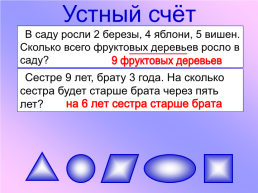 Устный счёт

В саду росли 2 березы, 4 яблони, 5 вишен. Сколько всего фруктовых деревьев росло в саду? 9 фруктовых деревьев

Сестре 9 лет, брату 3 года. На сколько сестра будет старше брата через пять лет? на 6 лет сестра старше брата